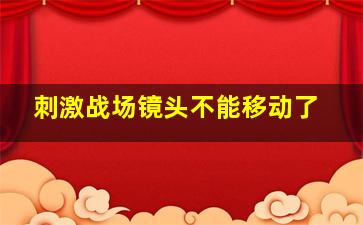 刺激战场镜头不能移动了